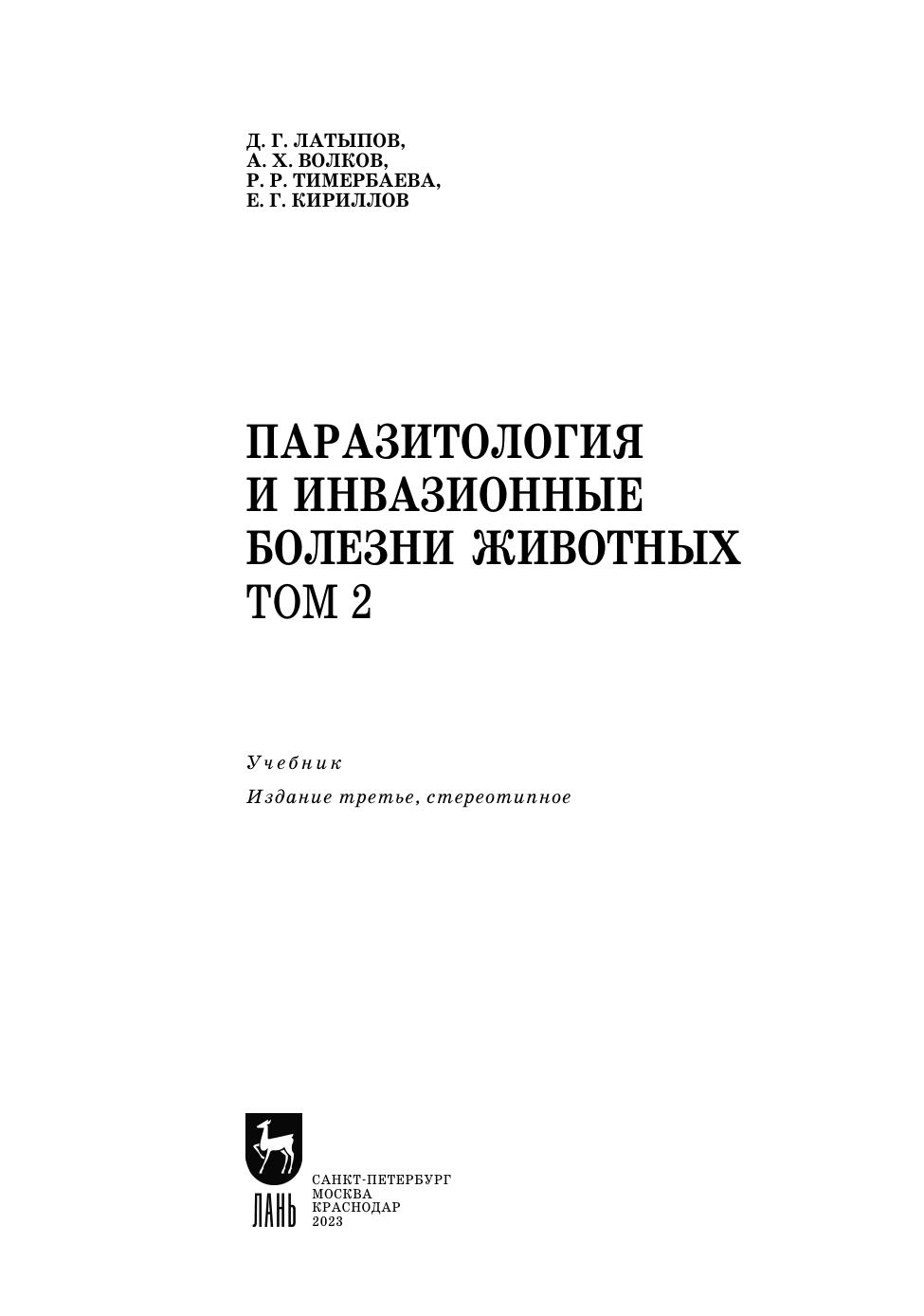 Д. Г. ЛАТЫПОВ,
А. Х. ВОЛКОВ,
Р. Р. ТИМЕРБАЕВА,
Е. Г. КИРИЛЛОВ

ПАРАЗИТОЛОГИЯ
И ИНВАЗИОННЫЕ
БОЛЕЗНИ ЖИВОТНЫХ
ТОМ 2

Учебник

Издание третье, стереотипное

ЛАНЬ

САНКТ-ПЕТЕРБУРГ
МОСКВА
КРАСНОДАР
2023